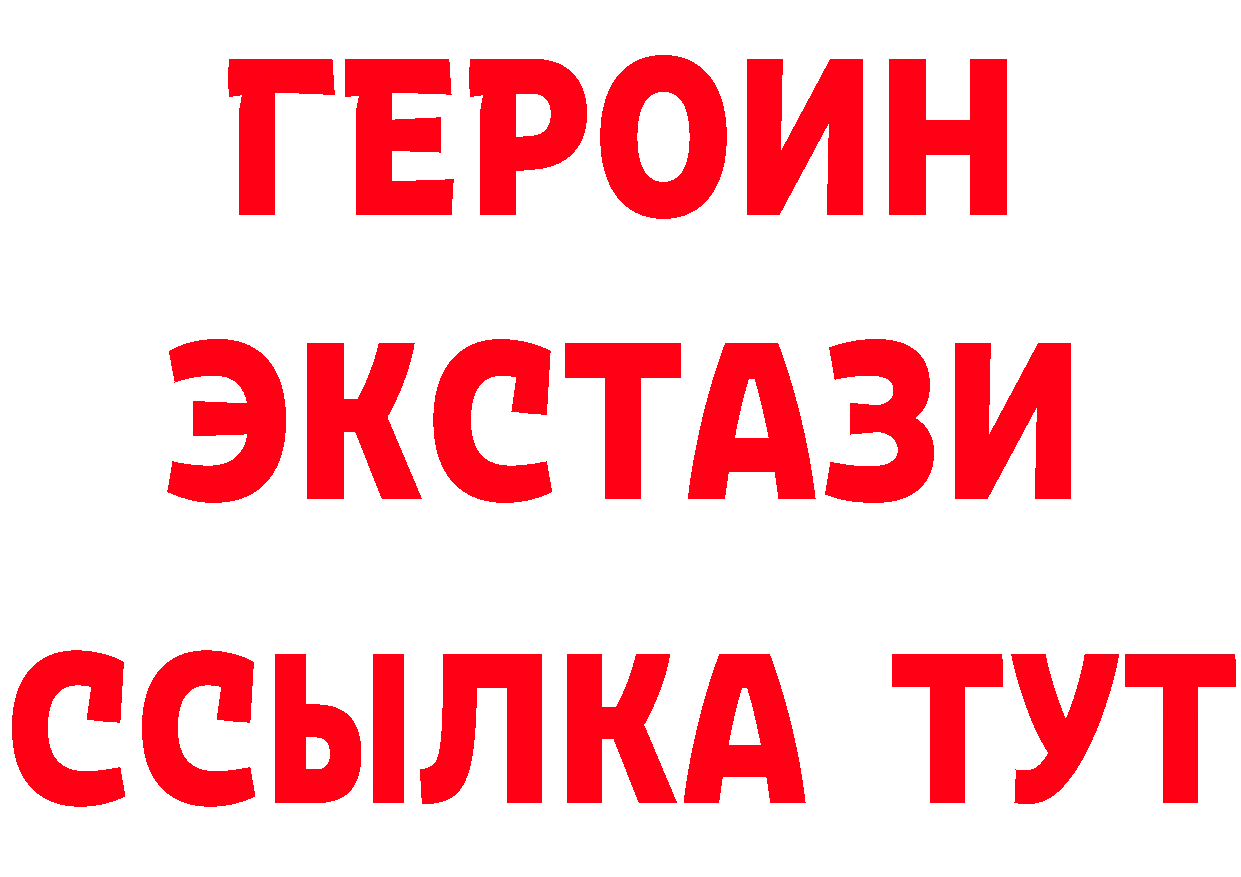 ГЕРОИН
ЭКСТАЗИ
ССЫЛКА ТУТ